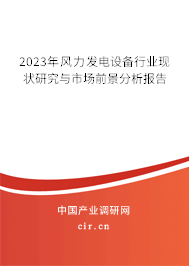 2023年风力发电设备行业现状研究与市场前景分析报告

中国产业调研网
cir.cn